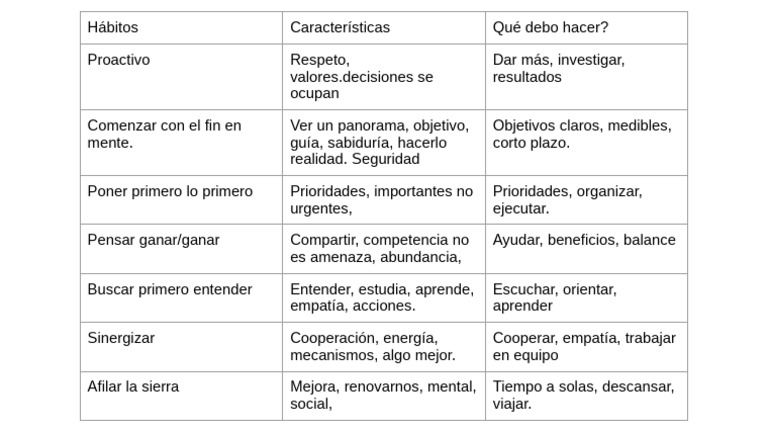 | Hábitos | Características | Qué debo hacer? |
|---|---|---|
| Proactivo | Respeto, valores.decisiones se ocupan | Dar más, investigar, resultados |
| Comenzar con el fin en mente. | Ver un panorama, objetivo, guía, sabiduría, hacerlo realidad. Seguridad | Objetivos claros, medibles, corto plazo. |
| Poner primero lo primero | Prioridades, importantes no urgentes, | Prioridades, organizar, ejecutar. |
| Pensar ganar/ganar | Compartir, competencia no es amenaza, abundancia, | Ayudar, beneficios, balance |
| Buscar primero entender | Entender, estudia, aprende, empatía, acciones. | Escuchar, orientar, aprender |
| Sinergizar | Cooperación, energía, mecanismos, algo mejor. | Cooperar, empatía, trabajar en equipo |
| Afilar la sierra | Mejora, renovarnos, mental, social, | Tiempo a solas, descansar, viajar. |